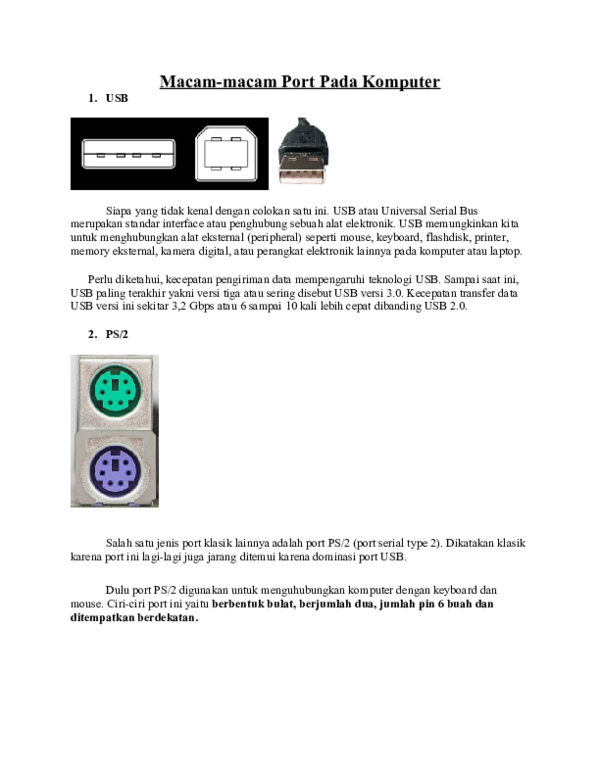 Macam-macam Port Pada Komputer

1. USB

Siapa yang tidak kenal dengan colokan satu ini. USB atau Universal Serial Bus merupakan standar interface atau penghubung sebuah alat elektronik. USB memungkinkan kita untuk menghubungkan alat eksternal (peripheral) seperti mouse, keyboard, flashdisk, printer, memory eksternal, kamera digital, atau perangkat elektronik lainnya pada komputer atau laptop.

Perlu diketahui, kecepatan pengiriman data mempengaruhi teknologi USB. Sampai saat ini, USB paling terakhir yakni versi tiga atau sering disebut USB versi 3.0. Kecepatan transfer data USB versi ini sekitar 3,2 Gbps atau 6 sampai 10 kali lebih cepat dibanding USB 2.0.

2. PS/2

Salah satu jenis port klasik lainnya adalah port PS/2 (port serial type 2). Dikatakan klasik karena port ini lagi-lagi juga jarang ditemui karena dominasi port USB.

Dulu port PS/2 digunakan untuk menguhubungkan komputer dengan keyboard dan mouse. Ciri-ciri port ini yaitu berbentuk bulat, berjumlah dua, jumlah pin 6 buah dan ditempatkan berdekatan.